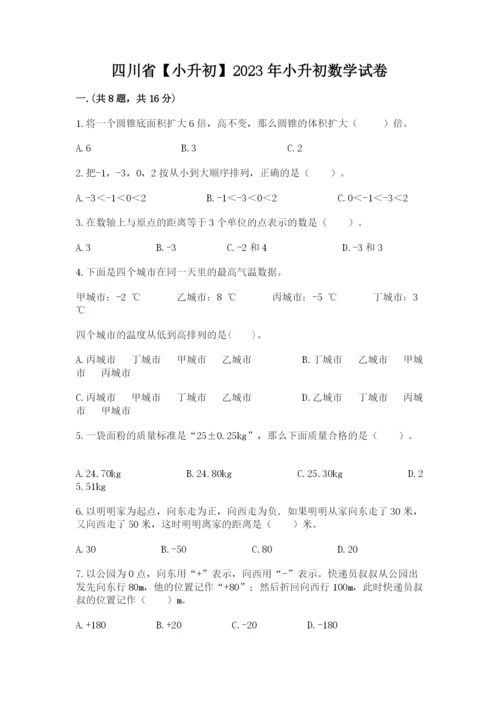 四川省【小升初】2023年小升初数学试卷

一.(共8题，共16分)

1.将一个圆锥底面积扩大6倍，高不变，那么圆锥的体积扩大（　　）倍。

A.6　　B.3　　C.2

2.把-1，-3，0，2按从小到大顺序排列，正确的是（　　）。

A.-3<-1<0<2　　B.-1<-3<0<2　　C.0<-1<-3<2

3.在数轴上与原点的距离等于3个单位的点表示的数是（　　）。

A.3　　B.-3　　C.-2和4　　D.-3和3

4.下面是四个城市在同一天里的最高气温数据。

甲城市：-2 ℃　　乙城市：8 ℃　　丙城市：-5 ℃　　丁城市：3 ℃

四个城市的温度从低到高排列的是(　　)。

A.丙城市　丁城市　甲城市　乙城市　　B.丁城市　乙城市　甲城市　丙城市

C.丙城市　甲城市　丁城市　乙城市　　D.乙城市　丁城市　丙城市　甲城市

5.一袋面粉的质量标准是“25±0.25kg”，那么下面质量合格的是（　　）。

A.24.70kg　　B.24.80kg　　C.25.30kg　　D.25.51kg

6.以明明家为起点，向东走为正，向西走为负。如果明明从家向东走了30米，又向西走了50米，这时明明离家的距离是（　　）米。

A.30　　B.-50　　C.80　　D.20

7.以公园为0点，向东用“+”表示，向西用“-”表示。快递员叔叔从公园出发先向东行80m，他的位置记作“+80”；然后折回向西行100m，此时快递员叔叔的位置记作（　　）m。

A.+180　　B.+20　　C.-20　　D.-180